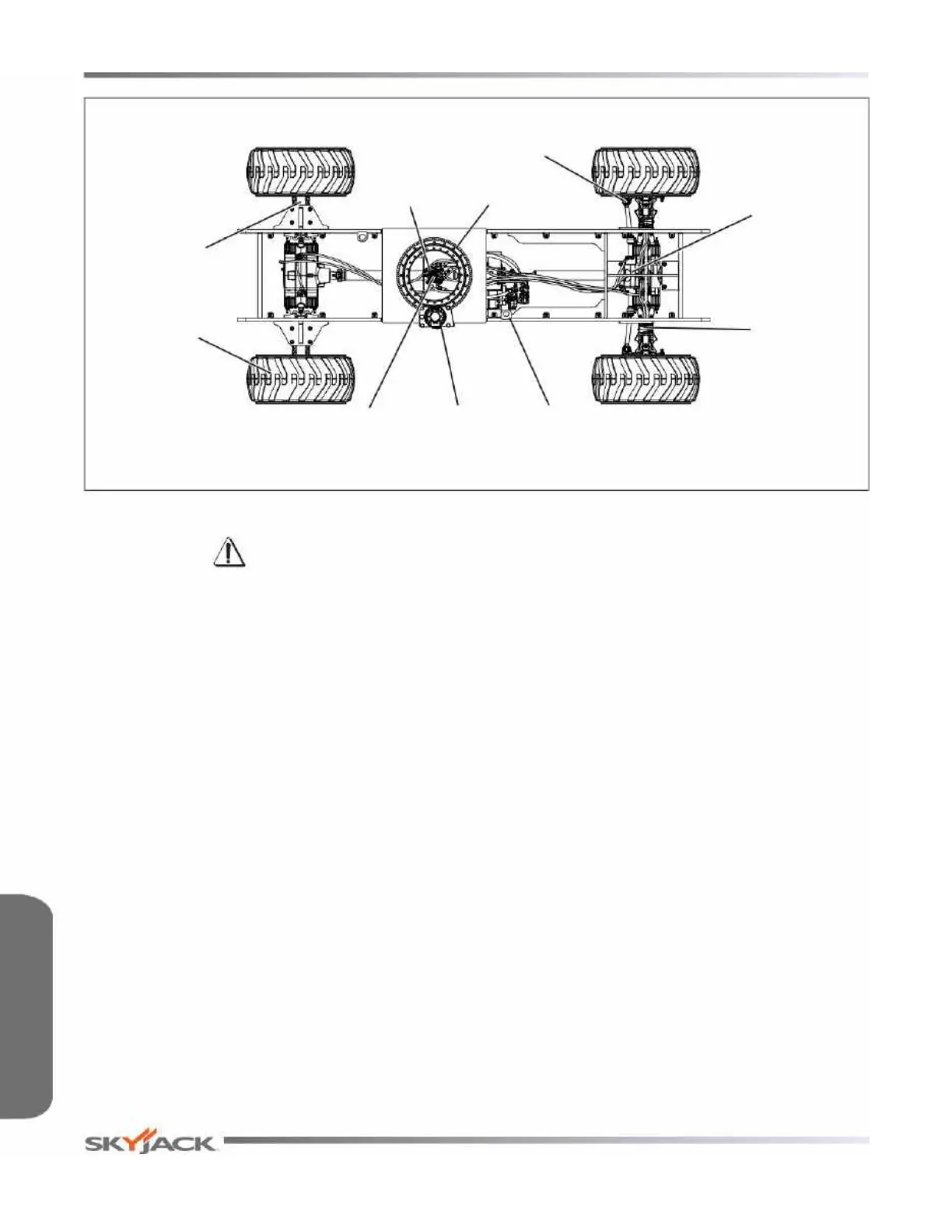 SKYJACK